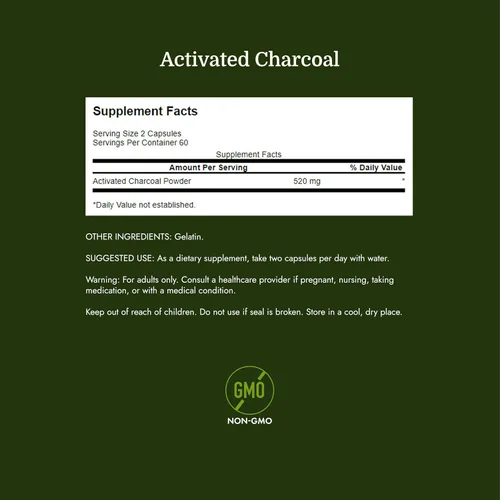 Activated Charcoal

Supplement Facts

Serving Size 2 Capsules
Servings Per Container 60

Supplement Facts

| Amount Per Serving | | % Daily Value |
|---|---|---|
| Activated Charcoal Powder | 520 mg | * |

*Daily Value not established.

OTHER INGREDIENTS: Gelatin.

SUGGESTED USE: As a dietary supplement, take two capsules per day with water.

Warning: For adults only. Consult a healthcare provider if pregnant, nursing, taking medication, or with a medical condition.

Keep out of reach of children. Do not use if seal is broken. Store in a cool, dry place.

GMO

NON-GMO